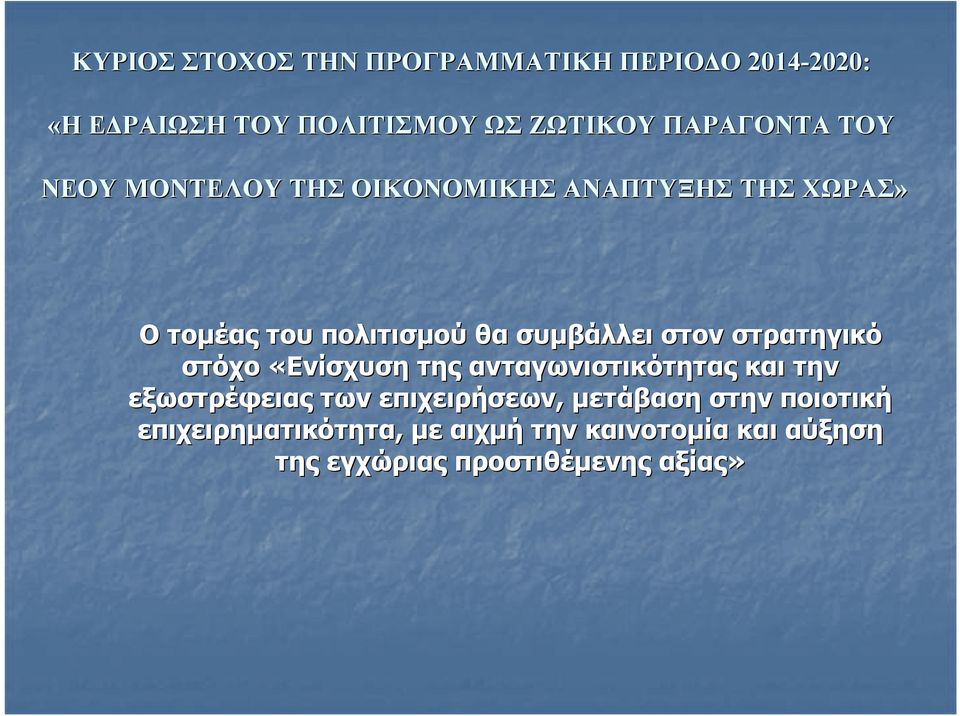 ΚΥΡΙΟΣ ΣΤΟΧΟΣ ΤΗΝ ΠΡΟΓΡΑΜΜΑΤΙΚΗ ΠΕΡΙΟΔΟ 2014-2020:

«Η ΕΔΡΑΙΩΣΗ ΤΟΥ ΠΟΛΙΤΙΣΜΟΥ ΩΣ ΖΩΤΙΚΟΥ ΠΑΡΑΓΟΝΤΑ ΤΟΥ

ΝΕΟΥ ΜΟΝΤΕΛΟΥ ΤΗΣ ΟΙΚΟΝΟΜΙΚΗΣ ΑΝΑΠΤΥΞΗΣ ΤΗΣ ΧΩΡΑΣ»

Ο τομέας του πολιτισμού θα συμβάλλει στον στρατηγικό στόχο «Ενίσχυση της ανταγωνιστικότητας και την εξωστρέφειας των επιχειρήσεων, μετάβαση στην ποιοτική επιχειρηματικότητα, με αιχμή την καινοτομία και αύξηση της εγχώριας προστιθέμενης αξίας»